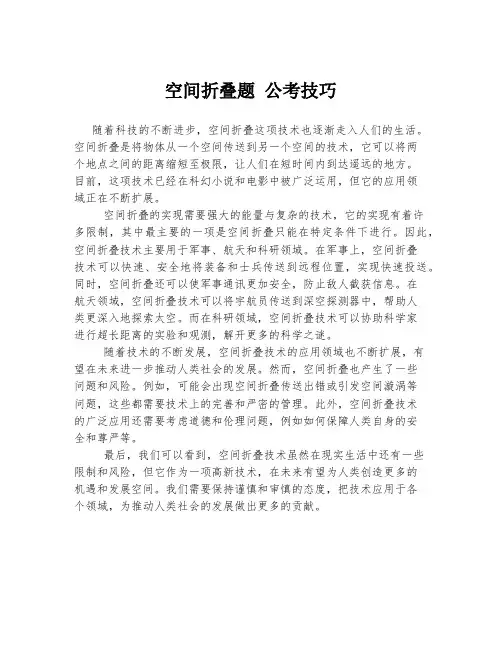 空间折叠题 公考技巧

随着科技的不断进步，空间折叠这项技术也逐渐走入人们的生活。空间折叠是将物体从一个空间传送到另一个空间的技术，它可以将两个地点之间的距离缩短至极限，让人们在短时间内到达遥远的地方。目前，这项技术已经在科幻小说和电影中被广泛运用，但它的应用领域正在不断扩展。

空间折叠的实现需要强大的能量与复杂的技术，它的实现有着许多限制，其中最主要的一项是空间折叠只能在特定条件下进行。因此，空间折叠技术主要用于军事、航天和科研领域。在军事上，空间折叠技术可以快速、安全地将装备和士兵传送到远程位置，实现快速投送。同时，空间折叠还可以使军事通讯更加安全，防止敌人截获信息。在航天领域，空间折叠技术可以将宇航员传送到深空探测器中，帮助人类更深入地探索太空。而在科研领域，空间折叠技术可以协助科学家进行超长距离的实验和观测，解开更多的科学之谜。

随着技术的不断发展，空间折叠技术的应用领域也不断扩展，有望在未来进一步推动人类社会的发展。然而，空间折叠也产生了一些问题和风险。例如，可能会出现空间折叠传送出错或引发空间漩涡等问题，这些都需要技术上的完善和严密的管理。此外，空间折叠技术的广泛应用还需要考虑道德和伦理问题，例如如何保障人类自身的安全和尊严等。

最后，我们可以看到，空间折叠技术虽然在现实生活中还有一些限制和风险，但它作为一项高新技术，在未来有望为人类创造更多的机遇和发展空间。我们需要保持谨慎和审慎的态度，把技术应用于各个领域，为推动人类社会的发展做出更多的贡献。